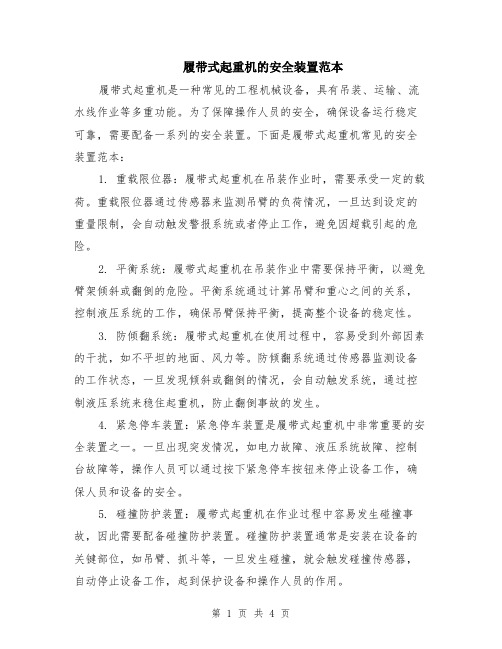 履带式起重机的安全装置范本

履带式起重机是一种常见的工程机械设备，具有吊装、运输、流水线作业等多重功能。为了保障操作人员的安全，确保设备运行稳定可靠，需要配备一系列的安全装置。下面是履带式起重机常见的安全装置范本：

1. 重载限位器：履带式起重机在吊装作业时，需要承受一定的载荷。重载限位器通过传感器来监测吊臂的负荷情况，一旦达到设定的重量限制，会自动触发警报系统或者停止工作，避免因超载引起的危险。

2. 平衡系统：履带式起重机在吊装作业中需要保持平衡，以避免臂架倾斜或翻倒的危险。平衡系统通过计算吊臂和重心之间的关系，控制液压系统的工作，确保吊臂保持平衡，提高整个设备的稳定性。

3. 防倾翻系统：履带式起重机在使用过程中，容易受到外部因素的干扰，如不平坦的地面、风力等。防倾翻系统通过传感器监测设备的工作状态，一旦发现倾斜或翻倒的情况，会自动触发系统，通过控制液压系统来稳住起重机，防止翻倒事故的发生。

4. 紧急停车装置：紧急停车装置是履带式起重机中非常重要的安全装置之一。一旦出现突发情况，如电力故障、液压系统故障、控制台故障等，操作人员可以通过按下紧急停车按钮来停止设备工作，确保人员和设备的安全。

5. 碰撞防护装置：履带式起重机在作业过程中容易发生碰撞事故，因此需要配备碰撞防护装置。碰撞防护装置通常是安装在设备的关键部位，如吊臂、抓斗等，一旦发生碰撞，就会触发碰撞传感器，自动停止设备工作，起到保护设备和操作人员的作用。

第 1 页 共 4 页